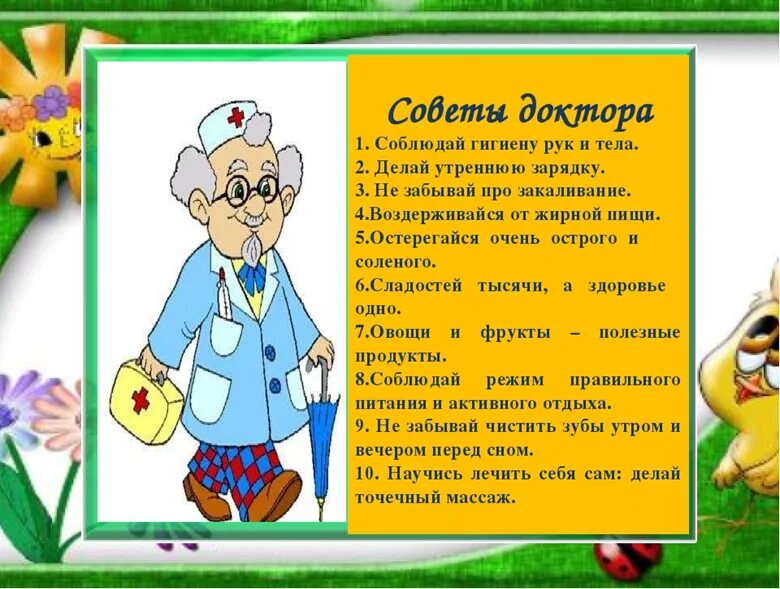 Советы доктора

1. Соблюдай гигиену рук и тела.
2. Делай утреннюю зарядку.
3. Не забывай про закаливание.
4.Воздерживайся от жирной пищи.
5.Остерегайся очень острого и соленого.
6.Сладостей тысячи, а здоровье одно.
7.Овощи и фрукты – полезные продукты.
8.Соблюдай режим правильного питания и активного отдыха.
9. Не забывай чистить зубы утром и вечером перед сном.
10. Научись лечить себя сам: делай точечный массаж.